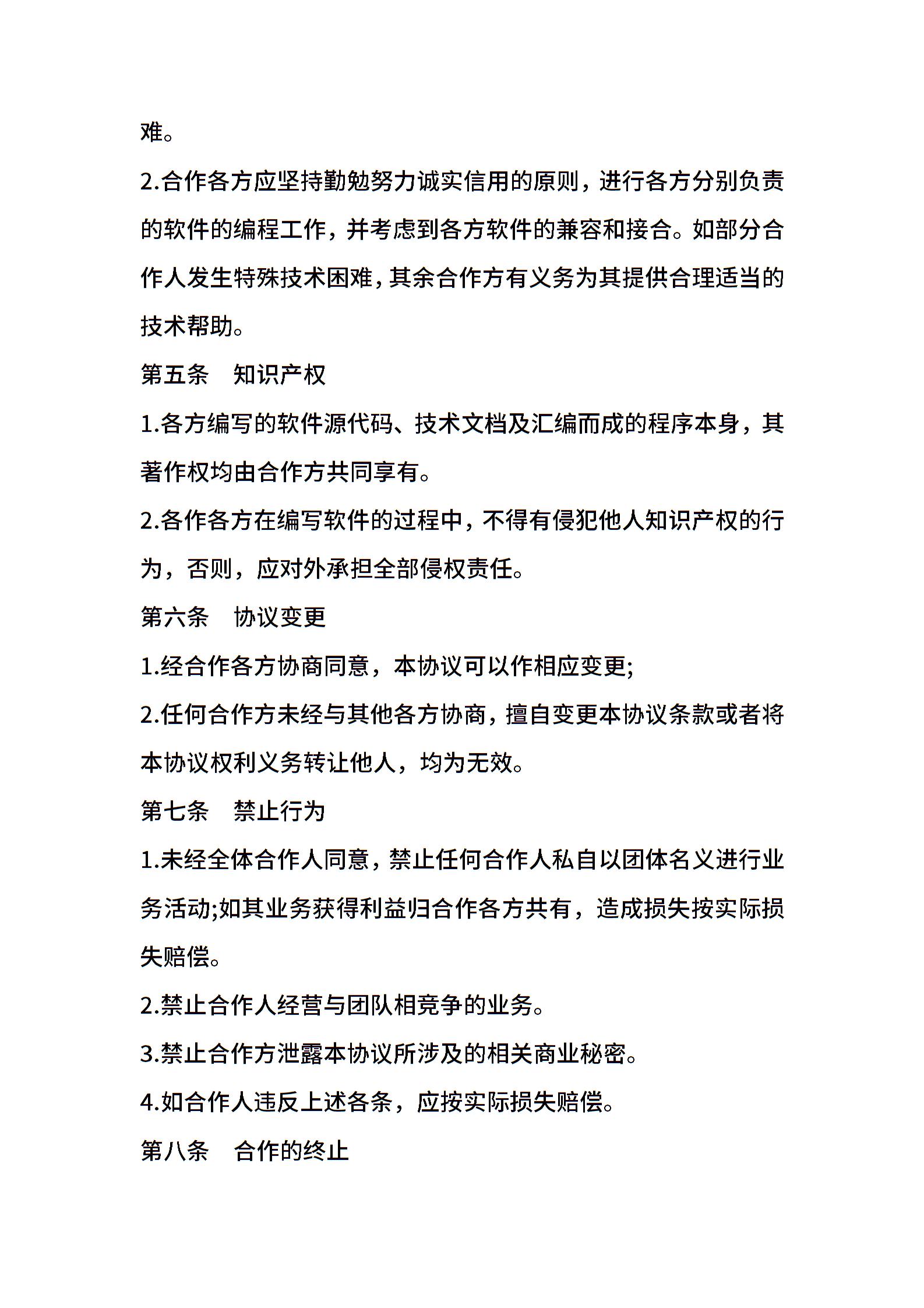 难。

2.合作各方应坚持勤勉努力诚实信用的原则，进行各方分别负责的软件的编程工作，并考虑到各方软件的兼容和接合。如部分合作人发生特殊技术困难，其余合作方有义务为其提供合理适当的技术帮助。

第五条　知识产权

1.各方编写的软件源代码、技术文档及汇编而成的程序本身，其著作权均由合作方共同享有。

2.各作各方在编写软件的过程中，不得有侵犯他人知识产权的行为，否则，应对外承担全部侵权责任。

第六条　协议变更

1.经合作各方协商同意，本协议可以作相应变更;

2.任何合作方未经与其他各方协商，擅自变更本协议条款或者将本协议权利义务转让他人，均为无效。

第七条　禁止行为

1.未经全体合作人同意，禁止任何合作人私自以团体名义进行业务活动;如其业务获得利益归合作各方共有，造成损失按实际损失赔偿。

2.禁止合作人经营与团队相竞争的业务。

3.禁止合作方泄露本协议所涉及的相关商业秘密。

4.如合作人违反上述各条，应按实际损失赔偿。

第八条　合作的终止